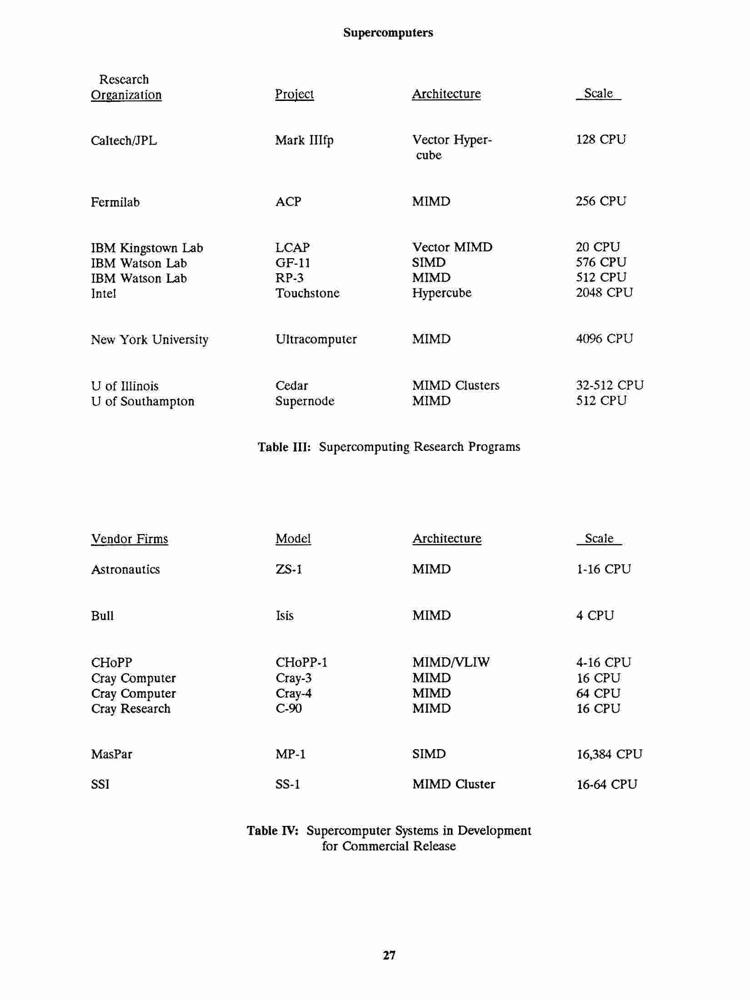 Supercomputers

| Research Organization | Project | Architecture | Scale |
|---|---|---|---|
| Caltech/JPL | Mark IIIfp | Vector Hypercube | 128 CPU |
| Fermilab | ACP | MIMD | 256 CPU |
| IBM Kingstown Lab | LCAP | Vector MIMD | 20 CPU |
| IBM Watson Lab | GF-11 | SIMD | 576 CPU |
| IBM Watson Lab | RP-3 | MIMD | 512 CPU |
| Intel | Touchstone | Hypercube | 2048 CPU |
| New York University | Ultracomputer | MIMD | 4096 CPU |
| U of Illinois | Cedar | MIMD Clusters | 32-512 CPU |
| U of Southampton | Supernode | MIMD | 512 CPU |

Table III: Supercomputing Research Programs

| Vendor Firms | Model | Architecture | Scale |
|---|---|---|---|
| Astronautics | ZS-1 | MIMD | 1-16 CPU |
| Bull | Isis | MIMD | 4 CPU |
| CHoPP | CHoPP-1 | MIMD/VLIW | 4-16 CPU |
| Cray Computer | Cray-3 | MIMD | 16 CPU |
| Cray Computer | Cray-4 | MIMD | 64 CPU |
| Cray Research | C-90 | MIMD | 16 CPU |
| MasPar | MP-1 | SIMD | 16,384 CPU |
| SSI | SS-1 | MIMD Cluster | 16-64 CPU |

Table IV: Supercomputer Systems in Development for Commercial Release

27